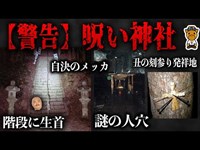 【警告】呪い神社

自決のメッカ

丑の刻参り発祥地

階段に生首

謎の人穴